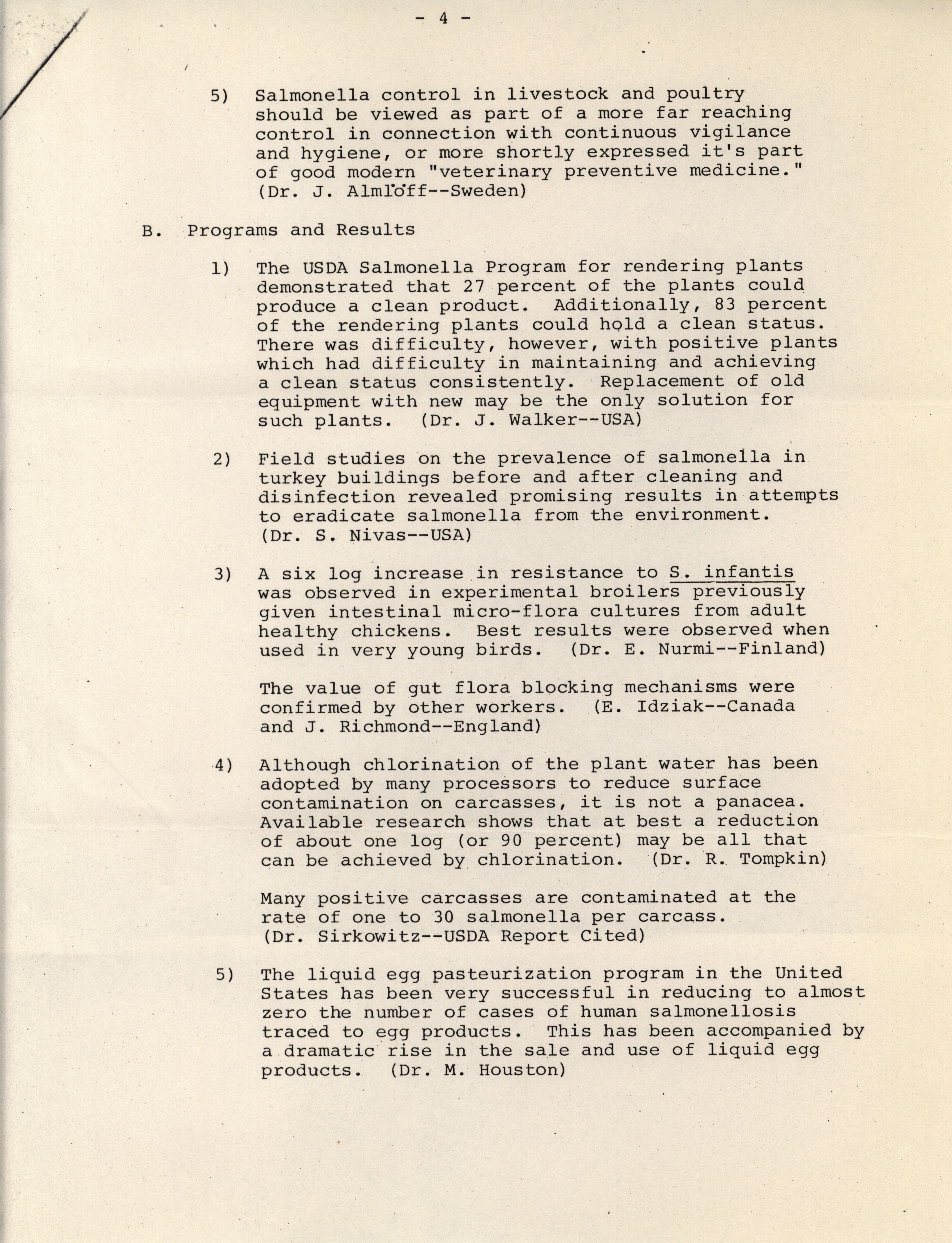 - 4 -

5) Salmonella control in livestock and poultry should be viewed as part of a more far reaching control in connection with continuous vigilance and hygiene, or more shortly expressed it's part of good modern "veterinary preventive medicine." (Dr. J. Almlöff--Sweden)

B. Programs and Results

1) The USDA Salmonella Program for rendering plants demonstrated that 27 percent of the plants could produce a clean product. Additionally, 83 percent of the rendering plants could hold a clean status. There was difficulty, however, with positive plants which had difficulty in maintaining and achieving a clean status consistently. Replacement of old equipment with new may be the only solution for such plants. (Dr. J. Walker--USA)

2) Field studies on the prevalence of salmonella in turkey buildings before and after cleaning and disinfection revealed promising results in attempts to eradicate salmonella from the environment. (Dr. S. Nivas--USA)

3) A six log increase in resistance to S. infantis was observed in experimental broilers previously given intestinal micro-flora cultures from adult healthy chickens. Best results were observed when used in very young birds. (Dr. E. Nurmi--Finland)

The value of gut flora blocking mechanisms were confirmed by other workers. (E. Idziak--Canada and J. Richmond--England)

4) Although chlorination of the plant water has been adopted by many processors to reduce surface contamination on carcasses, it is not a panacea. Available research shows that at best a reduction of about one log (or 90 percent) may be all that can be achieved by chlorination. (Dr. R. Tompkin)

Many positive carcasses are contaminated at the rate of one to 30 salmonella per carcass. (Dr. Sirkowitz--USDA Report Cited)

5) The liquid egg pasteurization program in the United States has been very successful in reducing to almost zero the number of cases of human salmonellosis traced to egg products. This has been accompanied by a dramatic rise in the sale and use of liquid egg products. (Dr. M. Houston)